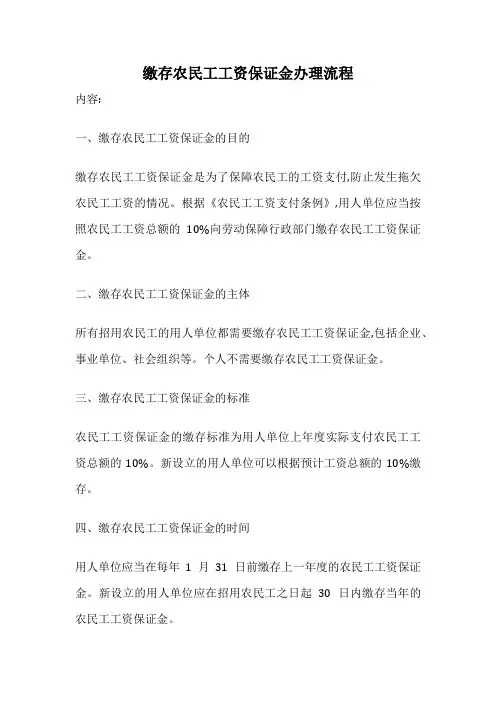 缴存农民工工资保证金办理流程

内容:

一、缴存农民工工资保证金的目的

缴存农民工工资保证金是为了保障农民工的工资支付,防止发生拖欠农民工工资的情况。根据《农民工工资支付条例》,用人单位应当按照农民工工资总额的 10%向劳动保障行政部门缴存农民工工资保证金。

二、缴存农民工工资保证金的主体

所有招用农民工的用人单位都需要缴存农民工工资保证金,包括企业、事业单位、社会组织等。个人不需要缴存农民工工资保证金。

三、缴存农民工工资保证金的标准

农民工工资保证金的缴存标准为用人单位上年度实际支付农民工工资总额的 10%。新设立的用人单位可以根据预计工资总额的 10%缴存。

四、缴存农民工工资保证金的时间

用人单位应当在每年 1 月 31 日前缴存上一年度的农民工工资保证金。新设立的用人单位应在招用农民工之日起 30 日内缴存当年的农民工工资保证金。